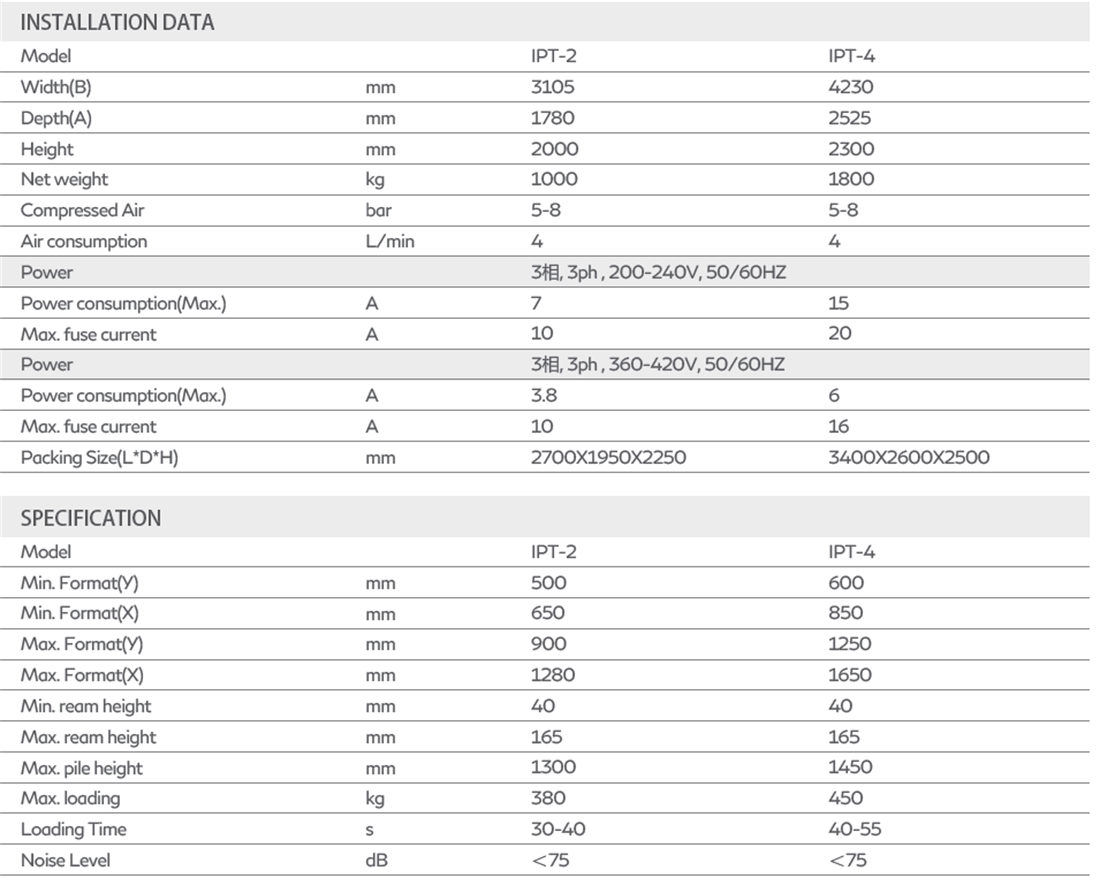 INSTALLATION DATA

| Model | | IPT-2 | IPT-4 |
|---|---|---|---|
| Width(B) | mm | 3105 | 4230 |
| Depth(A) | mm | 1780 | 2525 |
| Height | mm | 2000 | 2300 |
| Net weight | kg | 1000 | 1800 |
| Compressed Air | bar | 5-8 | 5-8 |
| Air consumption | L/min | 4 | 4 |
| Power | | 3相, 3ph , 200-240V, 50/60HZ | |
| Power consumption(Max.) | A | 7 | 15 |
| Max. fuse current | A | 10 | 20 |
| Power | | 3相, 3ph , 360-420V, 50/60HZ | |
| Power consumption(Max.) | A | 3.8 | 6 |
| Max. fuse current | A | 10 | 16 |
| Packing Size(L*D*H) | mm | 2700X1950X2250 | 3400X2600X2500 |

SPECIFICATION

| Model | | IPT-2 | IPT-4 |
|---|---|---|---|
| Min. Format(Y) | mm | 500 | 600 |
| Min. Format(X) | mm | 650 | 850 |
| Max. Format(Y) | mm | 900 | 1250 |
| Max. Format(X) | mm | 1280 | 1650 |
| Min. ream height | mm | 40 | 40 |
| Max. ream height | mm | 165 | 165 |
| Max. pile height | mm | 1300 | 1450 |
| Max. loading | kg | 380 | 450 |
| Loading Time | s | 30-40 | 40-55 |
| Noise Level | dB | <75 | <75 |